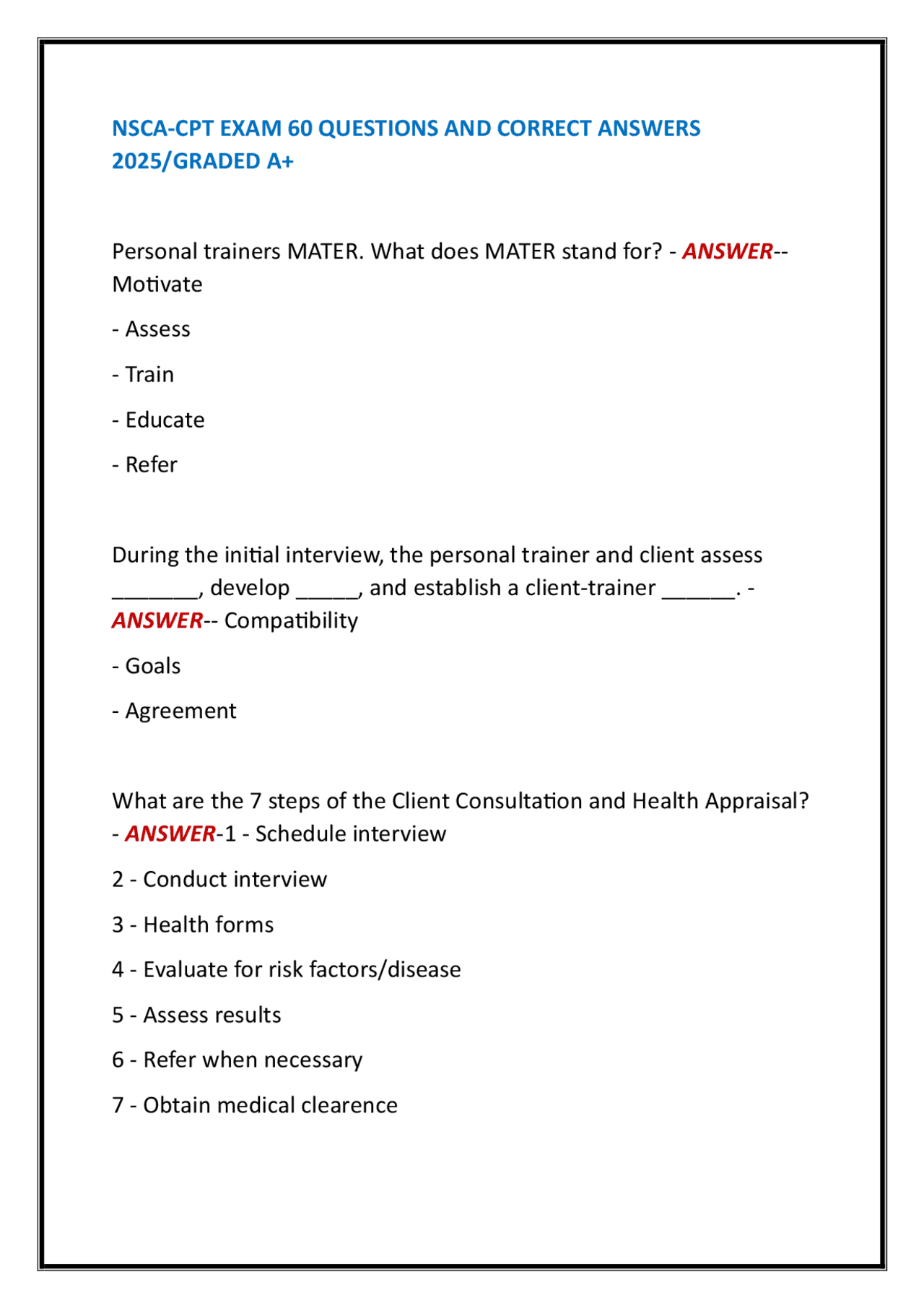 NSCA-CPT EXAM 60 QUESTIONS AND CORRECT ANSWERS 2025/GRADED A+

Personal trainers MATER. What does MATER stand for? - ANSWER-- Motivate

- Assess

- Train

- Educate

- Refer

During the initial interview, the personal trainer and client assess _______, develop _____, and establish a client-trainer ______. - ANSWER-- Compatibility

- Goals

- Agreement

What are the 7 steps of the Client Consultation and Health Appraisal? - ANSWER-1 - Schedule interview

2 - Conduct interview

3 - Health forms

4 - Evaluate for risk factors/disease

5 - Assess results

6 - Refer when necessary

7 - Obtain medical clearence